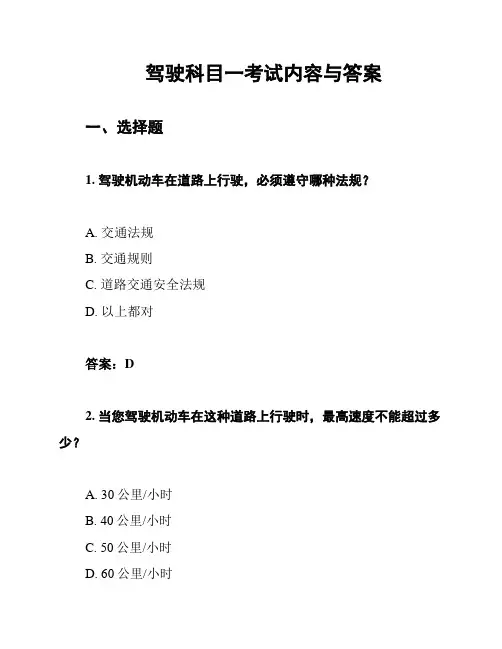 驾驶科目一考试内容与答案

一、选择题

1. 驾驶机动车在道路上行驶，必须遵守哪种法规？

A. 交通法规
B. 交通规则
C. 道路交通安全法规
D. 以上都对

答案：D

2. 当您驾驶机动车在这种道路上行驶时，最高速度不能超过多少？

A. 30 公里/小时
B. 40 公里/小时
C. 50 公里/小时
D. 60 公里/小时